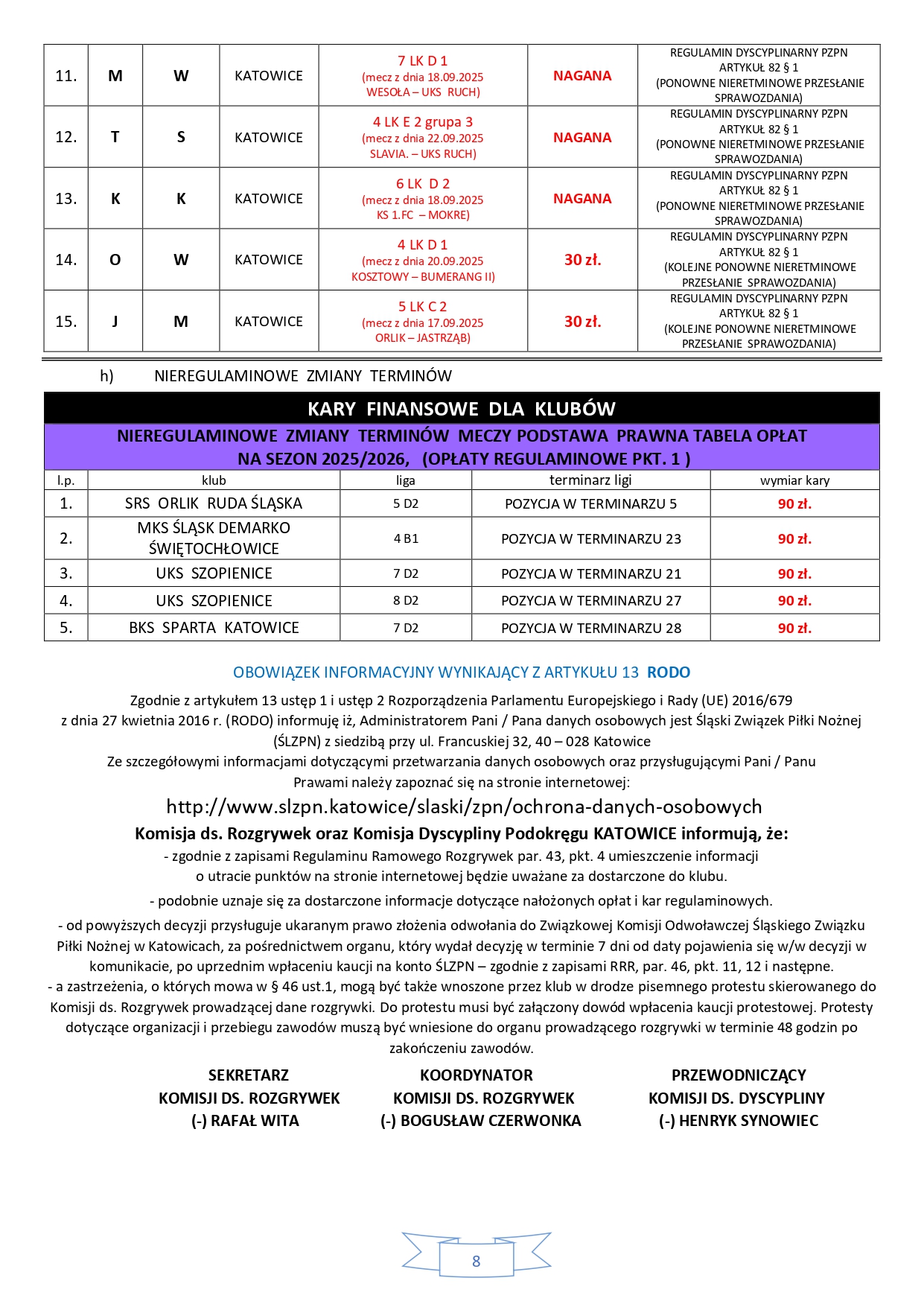 | 11. | M | W | KATOWICE | 7 LK D 1 (mecz z dnia 18.09.2025 WESOŁA – UKS RUCH) | NAGANA | REGULAMIN DYSCYPLINARNY PZPN ARTYKUŁ 82 § 1 (PONOWNE NIERETMINOWE PRZESŁANIE SPRAWOZDANIA) |
|---|---|---|---|---|---|---|
| 12. | T | S | KATOWICE | 4 LK E 2 grupa 3 (mecz z dnia 22.09.2025 SLAVIA. – UKS RUCH) | NAGANA | REGULAMIN DYSCYPLINARNY PZPN ARTYKUŁ 82 § 1 (PONOWNE NIERETMINOWE PRZESŁANIE SPRAWOZDANIA) |
| 13. | K | K | KATOWICE | 6 LK D 2 (mecz z dnia 18.09.2025 KS 1.FC – MOKRE) | NAGANA | REGULAMIN DYSCYPLINARNY PZPN ARTYKUŁ 82 § 1 (PONOWNE NIERETMINOWE PRZESŁANIE SPRAWOZDANIA) |
| 14. | O | W | KATOWICE | 4 LK D 1 (mecz z dnia 20.09.2025 KOSZTOWY – BUMERANG II) | 30 zł. | REGULAMIN DYSCYPLINARNY PZPN ARTYKUŁ 82 § 1 (KOLEJNE PONOWNE NIERETMINOWE PRZESŁANIE SPRAWOZDANIA) |
| 15. | J | M | KATOWICE | 5 LK C 2 (mecz z dnia 17.09.2025 ORLIK – JASTRZĄB) | 30 zł. | REGULAMIN DYSCYPLINARNY PZPN ARTYKUŁ 82 § 1 (KOLEJNE PONOWNE NIERETMINOWE PRZESŁANIE SPRAWOZDANIA) |

h) NIEREGULAMINOWE ZMIANY TERMINÓW

KARY FINANSOWE DLA KLUBÓW
NIEREGULAMINOWE ZMIANY TERMINÓW MECZY PODSTAWA PRAWNA TABELA OPŁAT NA SEZON 2025/2026, (OPŁATY REGULAMINOWE PKT. 1 )

| l.p. | klub | liga | terminarz ligi | wymiar kary |
|---|---|---|---|---|
| 1. | SRS ORLIK RUDA ŚLĄSKA | 5 D2 | POZYCJA W TERMINARZU 5 | 90 zł. |
| 2. | MKS ŚLĄSK DEMARKO ŚWIĘTOCHŁOWICE | 4 B1 | POZYCJA W TERMINARZU 23 | 90 zł. |
| 3. | UKS SZOPIENICE | 7 D2 | POZYCJA W TERMINARZU 21 | 90 zł. |
| 4. | UKS SZOPIENICE | 8 D2 | POZYCJA W TERMINARZU 27 | 90 zł. |
| 5. | BKS SPARTA KATOWICE | 7 D2 | POZYCJA W TERMINARZU 28 | 90 zł. |

OBOWIĄZEK INFORMACYJNY WYNIKAJĄCY Z ARTYKUŁU 13 RODO

Zgodnie z artykułem 13 ustęp 1 i ustęp 2 Rozporządzenia Parlamentu Europejskiego i Rady (UE) 2016/679 z dnia 27 kwietnia 2016 r. (RODO) informuję iż, Administratorem Pani / Pana danych osobowych jest Śląski Związek Piłki Nożnej (ŚLZPN) z siedzibą przy ul. Francuskiej 32, 40 – 028 Katowice
Ze szczegółowymi informacjami dotyczącymi przetwarzania danych osobowych oraz przysługującymi Pani / Panu Prawami należy zapoznać się na stronie internetowej:
http://www.slzpn.katowice/slaski/zpn/ochrona-danych-osobowych
Komisja ds. Rozgrywek oraz Komisja Dyscypliny Podokręgu KATOWICE informują, że:
- zgodnie z zapisami Regulaminu Ramowego Rozgrywek par. 43, pkt. 4 umieszczenie informacji o utracie punktów na stronie internetowej będzie uważane za dostarczone do klubu.
- podobnie uznaje się za dostarczone informacje dotyczące nałożonych opłat i kar regulaminowych.
- od powyższych decyzji przysługuje ukaranym prawo złożenia odwołania do Związkowej Komisji Odwoławczej Śląskiego Związku Piłki Nożnej w Katowicach, za pośrednictwem organu, który wydał decyzję w terminie 7 dni od daty pojawienia się w/w decyzji w komunikacie, po uprzednim wpłaceniu kaucji na konto ŚLZPN – zgodnie z zapisami RRR, par. 46, pkt. 11, 12 i następne.
- a zastrzeżenia, o których mowa w § 46 ust.1, mogą być także wnoszone przez klub w drodze pisemnego protestu skierowanego do Komisji ds. Rozgrywek prowadzącej dane rozgrywki. Do protestu musi być załączony dowód wpłacenia kaucji protestowej. Protesty dotyczące organizacji i przebiegu zawodów muszą być wniesione do organu prowadzącego rozgrywki w terminie 48 godzin po zakończeniu zawodów.

SEKRETARZ
KOMISJI DS. ROZGRYWEK
(-) RAFAŁ WITA

KOORDYNATOR
KOMISJI DS. ROZGRYWEK
(-) BOGUSŁAW CZERWONKA

PRZEWODNICZĄCY
KOMISJI DS. DYSCYPLINY
(-) HENRYK SYNOWIEC

8